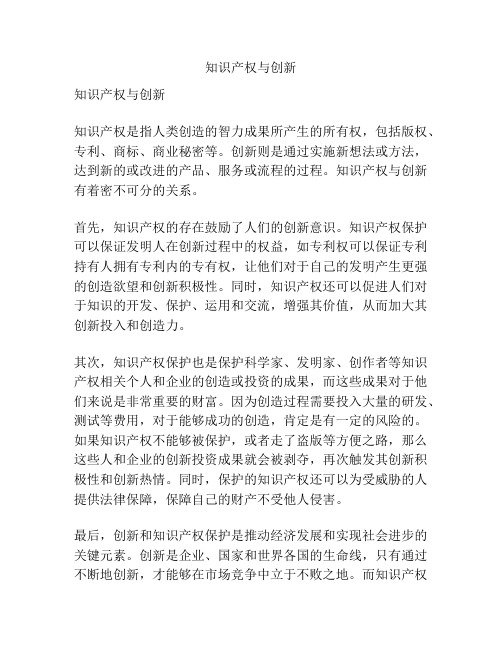 知识产权与创新

知识产权与创新

知识产权是指人类创造的智力成果所产生的所有权，包括版权、专利、商标、商业秘密等。创新则是通过实施新想法或方法，达到新的或改进的产品、服务或流程的过程。知识产权与创新有着密不可分的关系。

首先，知识产权的存在鼓励了人们的创新意识。知识产权保护可以保证发明人在创新过程中的权益，如专利权可以保证专利持有人拥有专利内的专有权，让他们对于自己的发明产生更强的创造欲望和创新积极性。同时，知识产权还可以促进人们对于知识的开发、保护、运用和交流，增强其价值，从而加大其创新投入和创造力。

其次，知识产权保护也是保护科学家、发明家、创作者等知识产权相关个人和企业的创造或投资的成果，而这些成果对于他们来说是非常重要的财富。因为创造过程需要投入大量的研发、测试等费用，对于能够成功的创造，肯定是有一定的风险的。如果知识产权不能够被保护，或者走了盗版等方便之路，那么这些人和企业的创新投资成果就会被剥夺，再次触发其创新积极性和创新热情。同时，保护的知识产权还可以为受威胁的人提供法律保障，保障自己的财产不受他人侵害。

最后，创新和知识产权保护是推动经济发展和实现社会进步的关键元素。创新是企业、国家和世界各国的生命线，只有通过不断地创新，才能够在市场竞争中立于不败之地。而知识产权